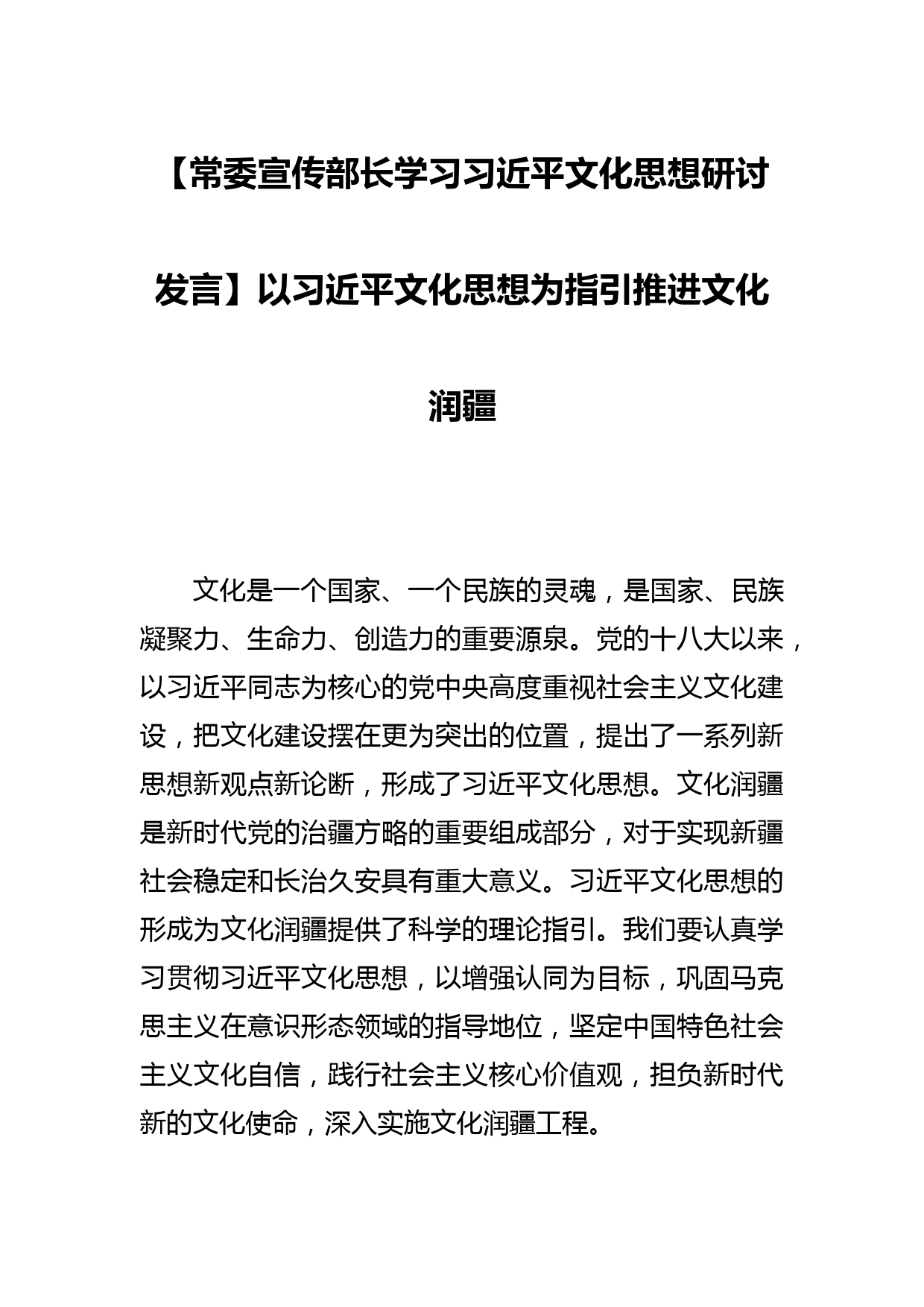 【常委宣传部长学习习近平文化思想研讨发言】以习近平文化思想为指引推进文化润疆

文化是一个国家、一个民族的灵魂，是国家、民族凝聚力、生命力、创造力的重要源泉。党的十八大以来，以习近平同志为核心的党中央高度重视社会主义文化建设，把文化建设摆在更为突出的位置，提出了一系列新思想新观点新论断，形成了习近平文化思想。文化润疆是新时代党的治疆方略的重要组成部分，对于实现新疆社会稳定和长治久安具有重大意义。习近平文化思想的形成为文化润疆提供了科学的理论指引。我们要认真学习贯彻习近平文化思想，以增强认同为目标，巩固马克思主义在意识形态领域的指导地位，坚定中国特色社会主义文化自信，践行社会主义核心价值观，担负新时代新的文化使命，深入实施文化润疆工程。